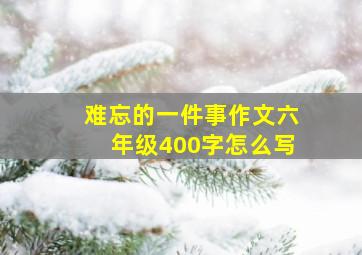 难忘的一件事作文六年级400字怎么写